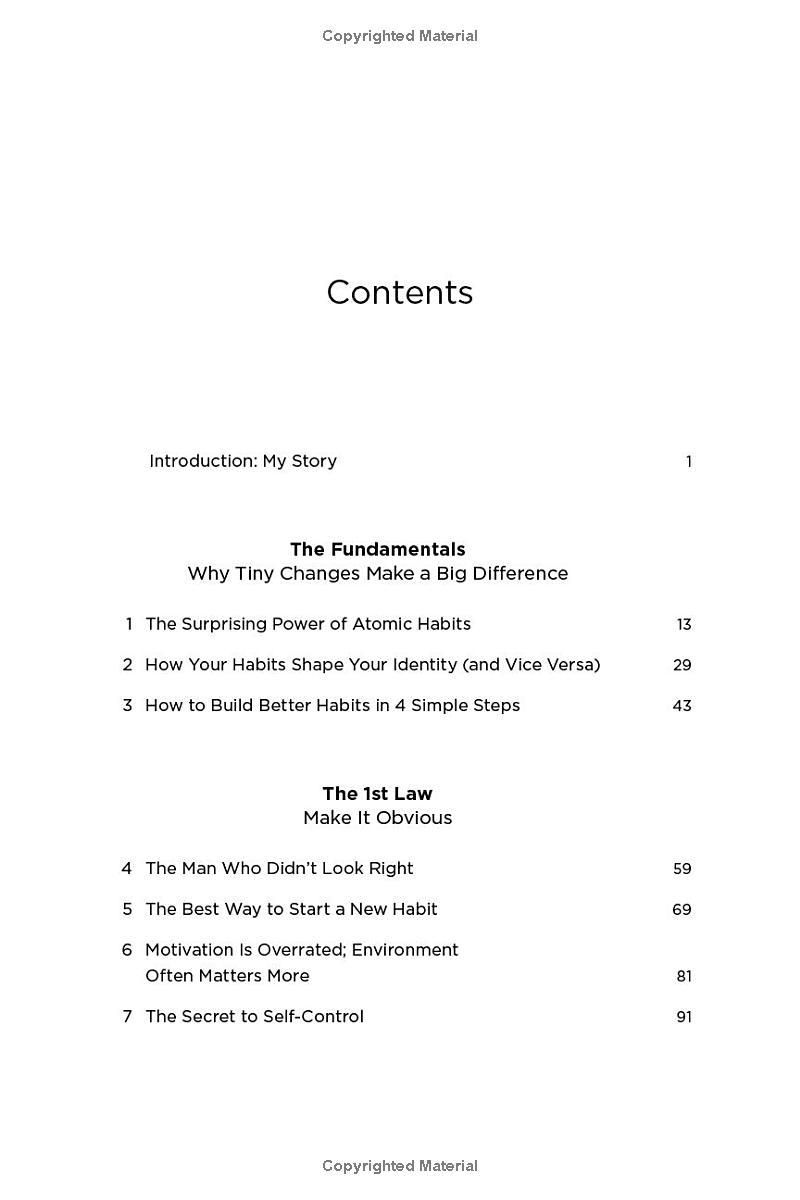 Copyrighted Material

Contents

Introduction: My Story 1

The Fundamentals
Why Tiny Changes Make a Big Difference

1 The Surprising Power of Atomic Habits 13

2 How Your Habits Shape Your Identity (and Vice Versa) 29

3 How to Build Better Habits in 4 Simple Steps 43

The 1st Law
Make It Obvious

4 The Man Who Didn't Look Right 59

5 The Best Way to Start a New Habit 69

6 Motivation Is Overrated; Environment Often Matters More 81

7 The Secret to Self-Control 91

Copyrighted Material